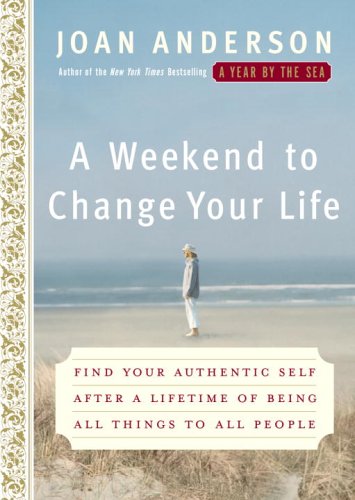 JOAN ANDERSON

Author of the New York Times Bestselling A YEAR BY THE SEA

A Weekend to Change Your Life

FIND YOUR AUTHENTIC SELF AFTER A LIFETIME OF BEING ALL THINGS TO ALL PEOPLE